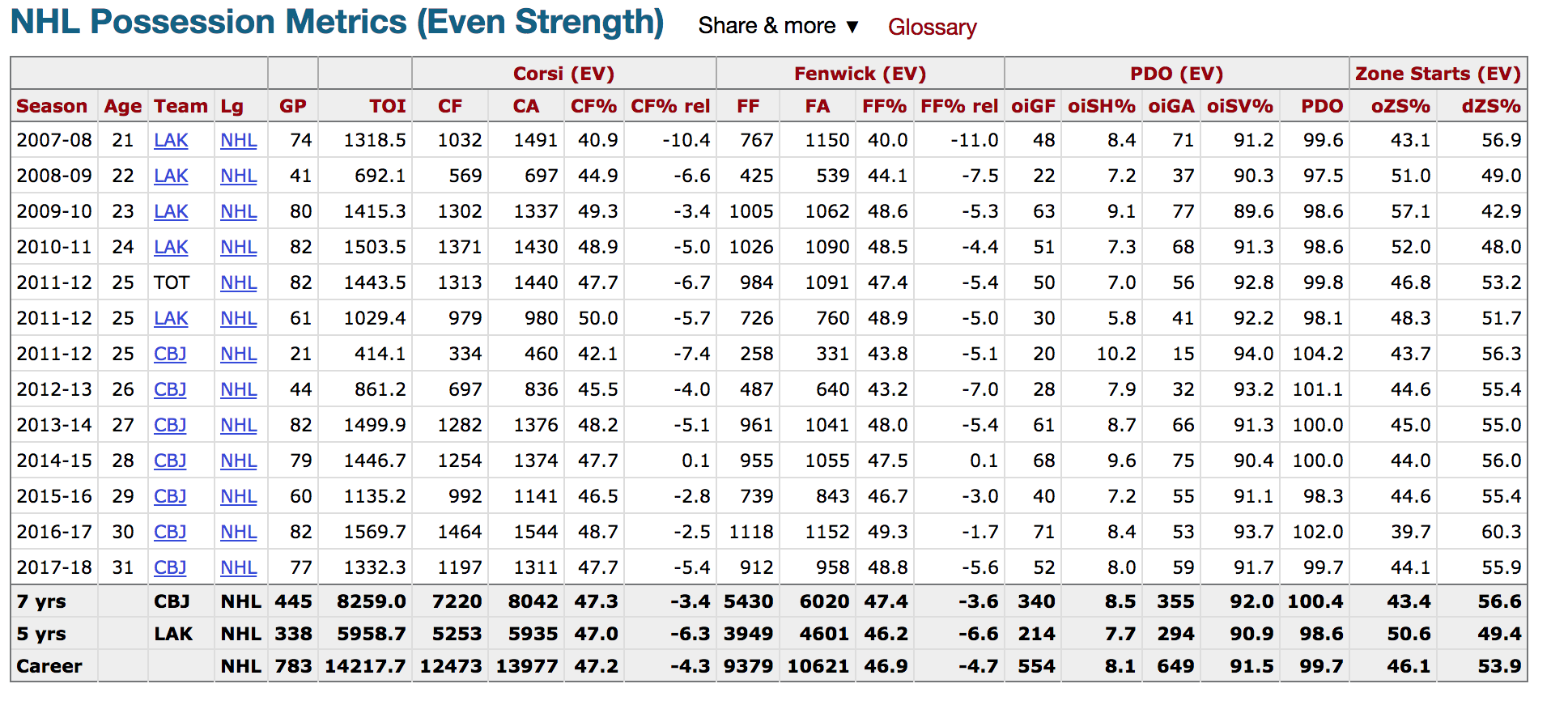 NHL Possession Metrics (Even Strength) Share & more ▼ Glossary

| | | | | | | Corsi (EV) | | | | Fenwick (EV) | | | | PDO (EV) | | | | | Zone Starts (EV) | |
|---|---|---|---|---|---|---|---|---|---|---|---|---|---|---|---|---|---|---|---|---|
| Season | Age | Team | Lg | GP | TOI | CF | CA | CF% | CF% rel | FF | FA | FF% | FF% rel | oiGF | oiSH% | oiGA | oiSV% | PDO | oZS% | dZS% |
| 2007-08 | 21 | LAK | NHL | 74 | 1318.5 | 1032 | 1491 | 40.9 | -10.4 | 767 | 1150 | 40.0 | -11.0 | 48 | 8.4 | 71 | 91.2 | 99.6 | 43.1 | 56.9 |
| 2008-09 | 22 | LAK | NHL | 41 | 692.1 | 569 | 697 | 44.9 | -6.6 | 425 | 539 | 44.1 | -7.5 | 22 | 7.2 | 37 | 90.3 | 97.5 | 51.0 | 49.0 |
| 2009-10 | 23 | LAK | NHL | 80 | 1415.3 | 1302 | 1337 | 49.3 | -3.4 | 1005 | 1062 | 48.6 | -5.3 | 63 | 9.1 | 77 | 89.6 | 98.6 | 57.1 | 42.9 |
| 2010-11 | 24 | LAK | NHL | 82 | 1503.5 | 1371 | 1430 | 48.9 | -5.0 | 1026 | 1090 | 48.5 | -4.4 | 51 | 7.3 | 68 | 91.3 | 98.6 | 52.0 | 48.0 |
| 2011-12 | 25 | TOT | NHL | 82 | 1443.5 | 1313 | 1440 | 47.7 | -6.7 | 984 | 1091 | 47.4 | -5.4 | 50 | 7.0 | 56 | 92.8 | 99.8 | 46.8 | 53.2 |
| 2011-12 | 25 | LAK | NHL | 61 | 1029.4 | 979 | 980 | 50.0 | -5.7 | 726 | 760 | 48.9 | -5.0 | 30 | 5.8 | 41 | 92.2 | 98.1 | 48.3 | 51.7 |
| 2011-12 | 25 | CBJ | NHL | 21 | 414.1 | 334 | 460 | 42.1 | -7.4 | 258 | 331 | 43.8 | -5.1 | 20 | 10.2 | 15 | 94.0 | 104.2 | 43.7 | 56.3 |
| 2012-13 | 26 | CBJ | NHL | 44 | 861.2 | 697 | 836 | 45.5 | -4.0 | 487 | 640 | 43.2 | -7.0 | 28 | 7.9 | 32 | 93.2 | 101.1 | 44.6 | 55.4 |
| 2013-14 | 27 | CBJ | NHL | 82 | 1499.9 | 1282 | 1376 | 48.2 | -5.1 | 961 | 1041 | 48.0 | -5.4 | 61 | 8.7 | 66 | 91.3 | 100.0 | 45.0 | 55.0 |
| 2014-15 | 28 | CBJ | NHL | 79 | 1446.7 | 1254 | 1374 | 47.7 | 0.1 | 955 | 1055 | 47.5 | 0.1 | 68 | 9.6 | 75 | 90.4 | 100.0 | 44.0 | 56.0 |
| 2015-16 | 29 | CBJ | NHL | 60 | 1135.2 | 992 | 1141 | 46.5 | -2.8 | 739 | 843 | 46.7 | -3.0 | 40 | 7.2 | 55 | 91.1 | 98.3 | 44.6 | 55.4 |
| 2016-17 | 30 | CBJ | NHL | 82 | 1569.7 | 1464 | 1544 | 48.7 | -2.5 | 1118 | 1152 | 49.3 | -1.7 | 71 | 8.4 | 53 | 93.7 | 102.0 | 39.7 | 60.3 |
| 2017-18 | 31 | CBJ | NHL | 77 | 1332.3 | 1197 | 1311 | 47.7 | -5.4 | 912 | 958 | 48.8 | -5.6 | 52 | 8.0 | 59 | 91.7 | 99.7 | 44.1 | 55.9 |
| 7 yrs | | CBJ | NHL | 445 | 8259.0 | 7220 | 8042 | 47.3 | -3.4 | 5430 | 6020 | 47.4 | -3.6 | 340 | 8.5 | 355 | 92.0 | 100.4 | 43.4 | 56.6 |
| 5 yrs | | LAK | NHL | 338 | 5958.7 | 5253 | 5935 | 47.0 | -6.3 | 3949 | 4601 | 46.2 | -6.6 | 214 | 7.7 | 294 | 90.9 | 98.6 | 50.6 | 49.4 |
| Career | | | NHL | 783 | 14217.7 | 12473 | 13977 | 47.2 | -4.3 | 9379 | 10621 | 46.9 | -4.7 | 554 | 8.1 | 649 | 91.5 | 99.7 | 46.1 | 53.9 |